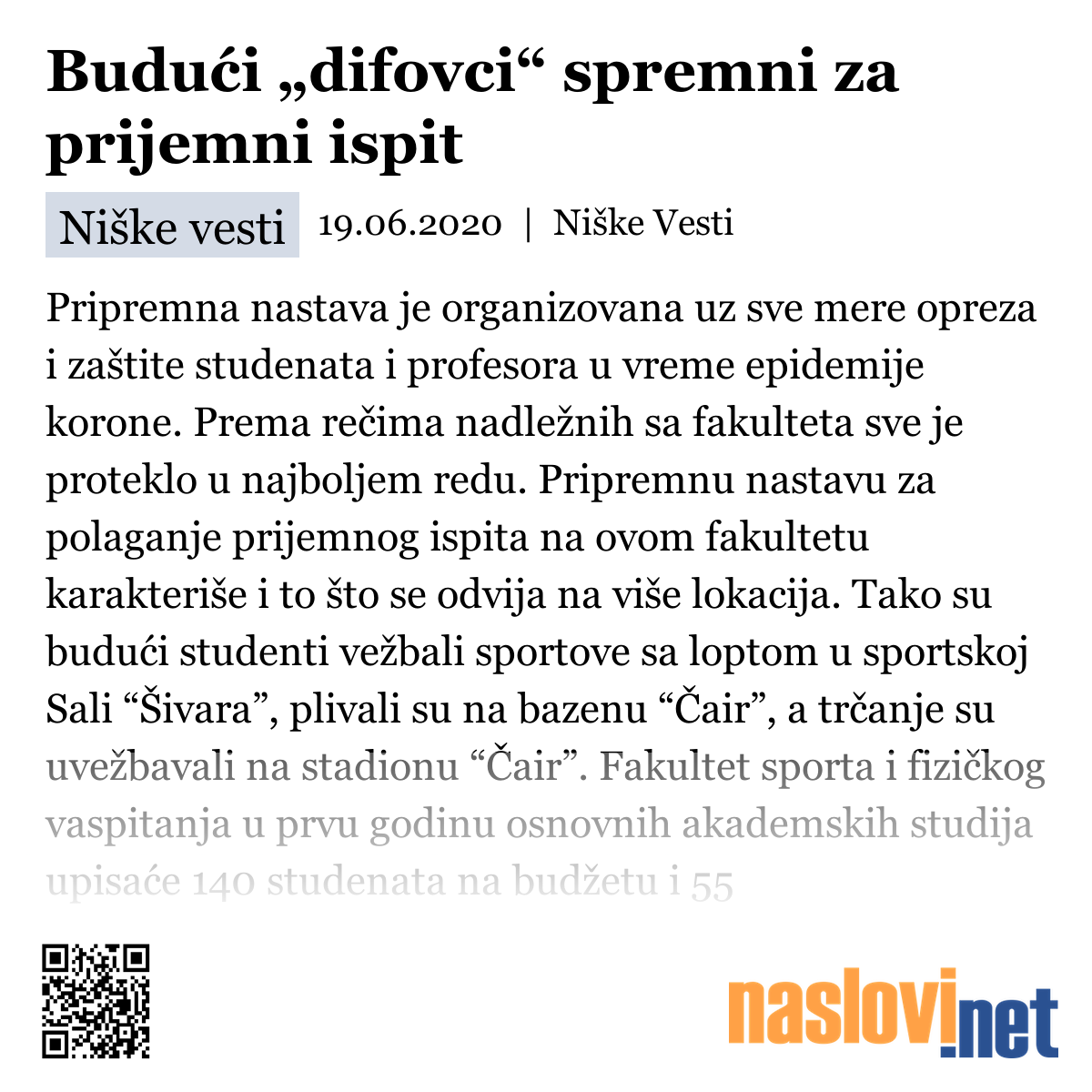 Budući „difovci“ spremni za prijemni ispit

Niške vesti 19.06.2020 | Niške Vesti

Pripremna nastava je organizovana uz sve mere opreza i zaštite studenata i profesora u vreme epidemije korone. Prema rečima nadležnih sa fakulteta sve je proteklo u najboljem redu. Pripremnu nastavu za polaganje prijemnog ispita na ovom fakultetu karakteriše i to što se odvija na više lokacija. Tako su budući studenti vežbali sportove sa loptom u sportskoj Sali “Šivara”, plivali su na bazenu “Čair”, a trčanje su uvežbavali na stadionu “Čair”. Fakultet sporta i fizičkog vaspitanja u prvu godinu osnovnih akademskih studija upisaće 140 studenata na budžetu i 55

naslovi.net